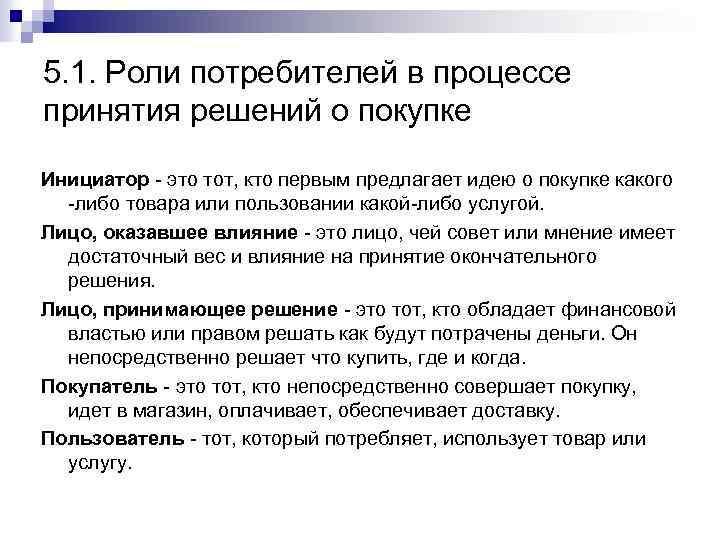 5.1. Роли потребителей в процессе принятия решений о покупке

Инициатор - это тот, кто первым предлагает идею о покупке какого -либо товара или пользовании какой-либо услугой.

Лицо, оказавшее влияние - это лицо, чей совет или мнение имеет достаточный вес и влияние на принятие окончательного решения.

Лицо, принимающее решение - это тот, кто обладает финансовой властью или правом решать как будут потрачены деньги. Он непосредственно решает что купить, где и когда.

Покупатель - это тот, кто непосредственно совершает покупку, идет в магазин, оплачивает, обеспечивает доставку.

Пользователь - тот, который потребляет, использует товар или услугу.